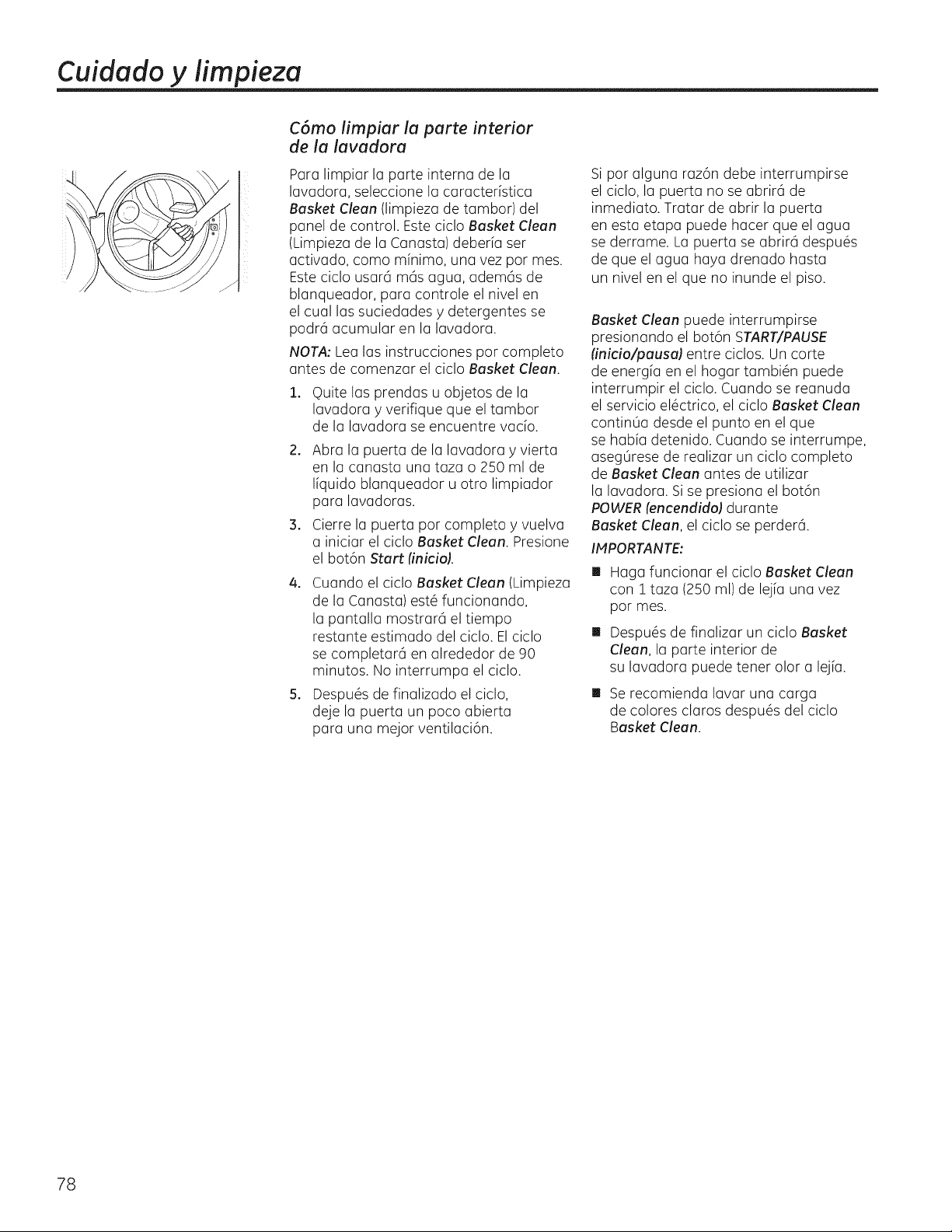 Cuidado y limpieza

Cómo limpiar la parte interior de la lavadora

Para limpiar la parte interna de la lavadora, seleccione la característica Basket Clean (limpieza de tambor) del panel de control. Este ciclo Basket Clean (Limpieza de la Canasta) debería ser activado, como mínimo, una vez por mes. Este ciclo usará más agua, además de blanqueador, para controle el nivel en el cual las suciedades y detergentes se podrá acumular en la lavadora.

NOTA: Lea las instrucciones por completo antes de comenzar el ciclo Basket Clean.

1. Quite las prendas u objetos de la lavadora y verifique que el tambor de la lavadora se encuentre vacío.

2. Abra la puerta de la lavadora y vierta en la canasta una taza o 250 ml de líquido blanqueador u otro limpiador para lavadoras.

3. Cierre la puerta por completo y vuelva a iniciar el ciclo Basket Clean. Presione el botón Start (inicio).

4. Cuando el ciclo Basket Clean (Limpieza de la Canasta) esté funcionando, la pantalla mostrará el tiempo restante estimado del ciclo. El ciclo se completará en alrededor de 90 minutos. No interrumpa el ciclo.

5. Después de finalizado el ciclo, deje la puerta un poco abierta para una mejor ventilación.

Si por alguna razón debe interrumpirse el ciclo, la puerta no se abrirá de inmediato. Tratar de abrir la puerta en esta etapa puede hacer que el agua se derrame. La puerta se abrirá después de que el agua haya drenado hasta un nivel en el que no inunde el piso.

Basket Clean puede interrumpirse presionando el botón START/PAUSE (inicio/pausa) entre ciclos. Un corte de energía en el hogar también puede interrumpir el ciclo. Cuando se reanuda el servicio eléctrico, el ciclo Basket Clean continúa desde el punto en el que se había detenido. Cuando se interrumpe, asegúrese de realizar un ciclo completo de Basket Clean antes de utilizar la lavadora. Si se presiona el botón POWER (encendido) durante Basket Clean, el ciclo se perderá.

IMPORTANTE:

• Haga funcionar el ciclo Basket Clean con 1 taza (250 ml) de lejía una vez por mes.

• Después de finalizar un ciclo Basket Clean, la parte interior de su lavadora puede tener olor a lejía.

• Se recomienda lavar una carga de colores claros después del ciclo Basket Clean.

78